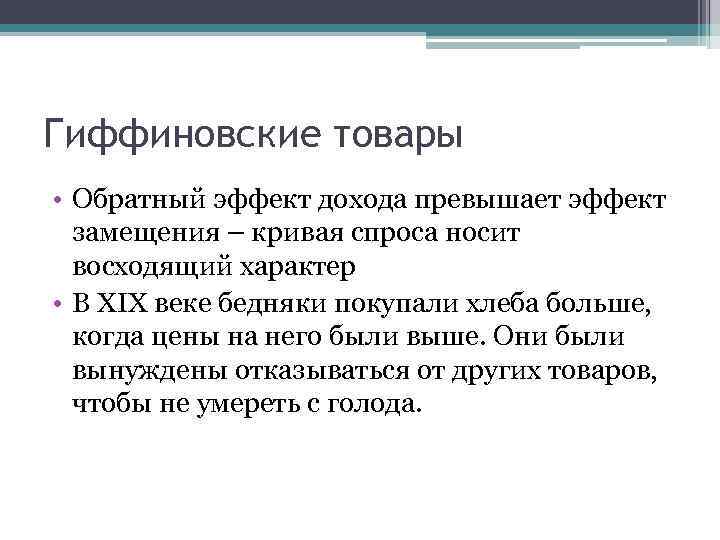 Гиффиновские товары

• Обратный эффект дохода превышает эффект замещения – кривая спроса носит восходящий характер
• В XIX веке бедняки покупали хлеба больше, когда цены на него были выше. Они были вынуждены отказываться от других товаров, чтобы не умереть с голода.